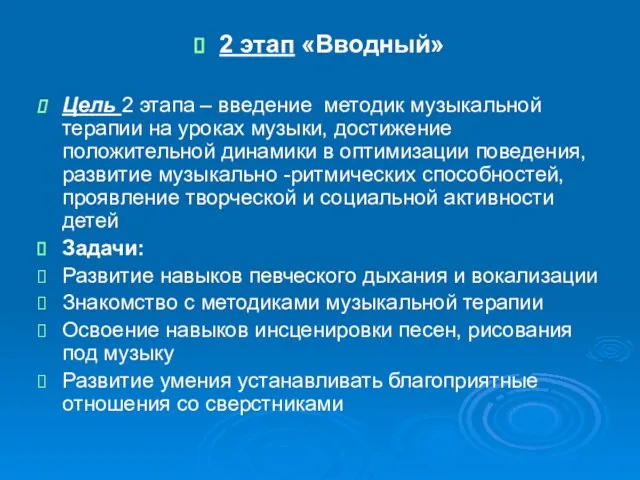 2 этап «Вводный»

Цель 2 этапа – введение методик музыкальной терапии на уроках музыки, достижение положительной динамики в оптимизации поведения, развитие музыкально -ритмических способностей, проявление творческой и социальной активности детей

Задачи:

Развитие навыков певческого дыхания и вокализации

Знакомство с методиками музыкальной терапии

Освоение навыков инсценировки песен, рисования под музыку

Развитие умения устанавливать благоприятные отношения со сверстниками